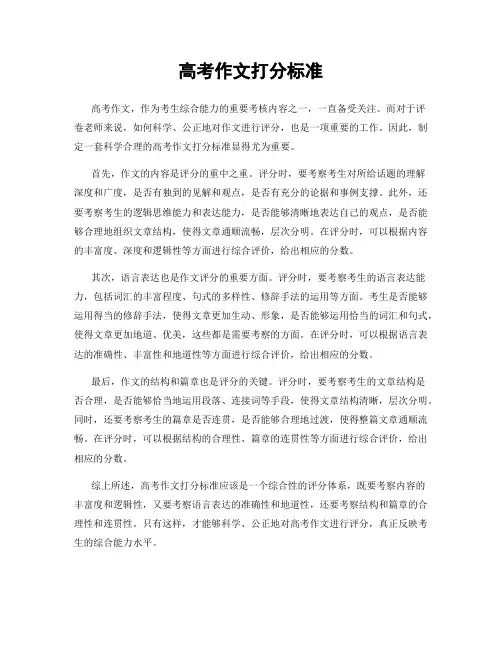 高考作文打分标准

高考作文，作为考生综合能力的重要考核内容之一，一直备受关注。而对于评卷老师来说，如何科学、公正地对作文进行评分，也是一项重要的工作。因此，制定一套科学合理的高考作文打分标准显得尤为重要。

首先，作文的内容是评分的重中之重。评分时，要考察考生对所给话题的理解深度和广度，是否有独到的见解和观点，是否有充分的论据和事例支撑。此外，还要考察考生的逻辑思维能力和表达能力，是否能够清晰地表达自己的观点，是否能够合理地组织文章结构，使得文章通顺流畅，层次分明。在评分时，可以根据内容的丰富度、深度和逻辑性等方面进行综合评价，给出相应的分数。

其次，语言表达也是作文评分的重要方面。评分时，要考察考生的语言表达能力，包括词汇的丰富程度、句式的多样性、修辞手法的运用等方面。考生是否能够运用得当的修辞手法，使得文章更加生动、形象，是否能够运用恰当的词汇和句式，使得文章更加地道、优美，这些都是需要考察的方面。在评分时，可以根据语言表达的准确性、丰富性和地道性等方面进行综合评价，给出相应的分数。

最后，作文的结构和篇章也是评分的关键。评分时，要考察考生的文章结构是否合理，是否能够恰当地运用段落、连接词等手段，使得文章结构清晰，层次分明。同时，还要考察考生的篇章是否连贯，是否能够合理地过渡，使得整篇文章通顺流畅。在评分时，可以根据结构的合理性、篇章的连贯性等方面进行综合评价，给出相应的分数。

综上所述，高考作文打分标准应该是一个综合性的评分体系，既要考察内容的丰富度和逻辑性，又要考察语言表达的准确性和地道性，还要考察结构和篇章的合理性和连贯性。只有这样，才能够科学、公正地对高考作文进行评分，真正反映考生的综合能力水平。